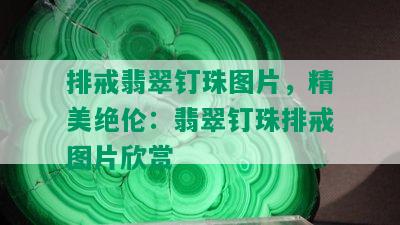 排戒翡翠钉珠图片，精美绝伦：翡翠钉珠排戒图片欣赏